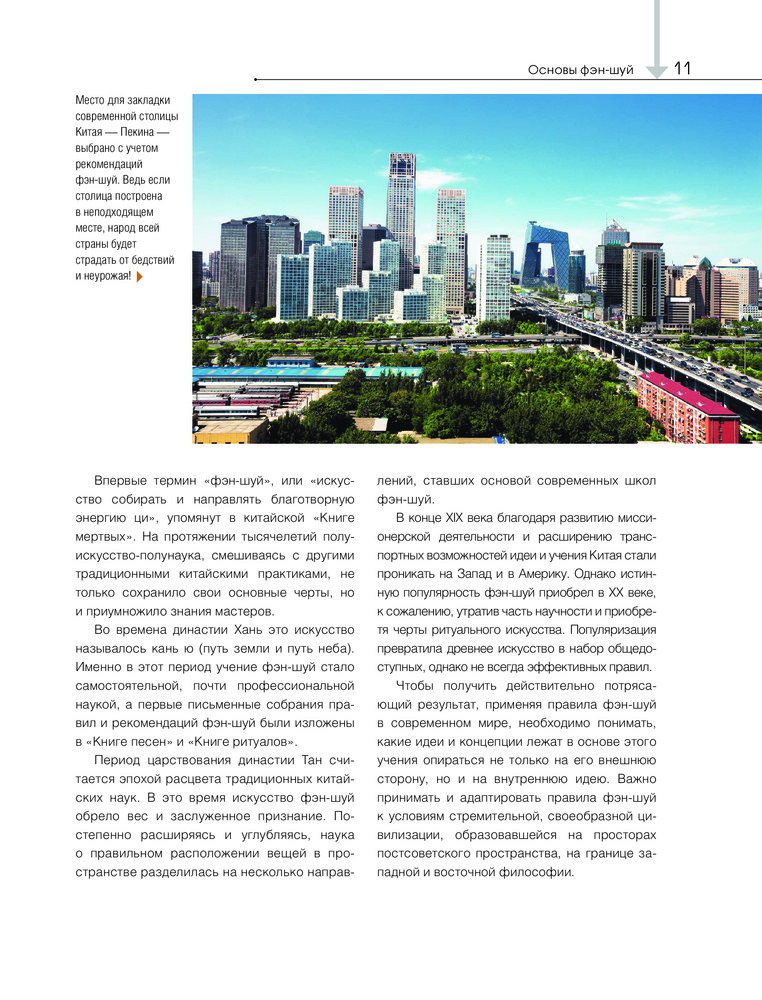 Основы фэн-шуй 11

Место для закладки современной столицы Китая — Пекина — выбрано с учетом рекомендаций фэн-шуй. Ведь если столица построена в неподходящем месте, народ всей страны будет страдать от бедствий и неурожая!

Впервые термин «фэн-шуй», или «искусство собирать и направлять благотворную энергию ци», упомянут в китайской «Книге мертвых». На протяжении тысячелетий полуискусство-полунаука, смешиваясь с другими традиционными китайскими практиками, не только сохранило свои основные черты, но и приумножило знания мастеров.

Во времена династии Хань это искусство называлось кань ю (путь земли и путь неба). Именно в этот период учение фэн-шуй стало самостоятельной, почти профессиональной наукой, а первые письменные собрания правил и рекомендаций фэн-шуй были изложены в «Книге песен» и «Книге ритуалов».

Период царствования династии Тан считается эпохой расцвета традиционных китайских наук. В это время искусство фэн-шуй обрело вес и заслуженное признание. Постепенно расширяясь и углубляясь, наука о правильном расположении вещей в пространстве разделилась на несколько направлений, ставших основой современных школ фэн-шуй.

В конце XIX века благодаря развитию миссионерской деятельности и расширению транспортных возможностей идеи и учения Китая стали проникать на Запад и в Америку. Однако истинную популярность фэн-шуй приобрел в XX веке, к сожалению, утратив часть научности и приобретя черты ритуального искусства. Популяризация превратила древнее искусство в набор общедоступных, однако не всегда эффективных правил.

Чтобы получить действительно потрясающий результат, применяя правила фэн-шуй в современном мире, необходимо понимать, какие идеи и концепции лежат в основе этого учения опираться не только на его внешнюю сторону, но и на внутреннюю идею. Важно принимать и адаптировать правила фэн-шуй к условиям стремительной, своеобразной цивилизации, образовавшейся на просторах постсоветского пространства, на границе западной и восточной философии.